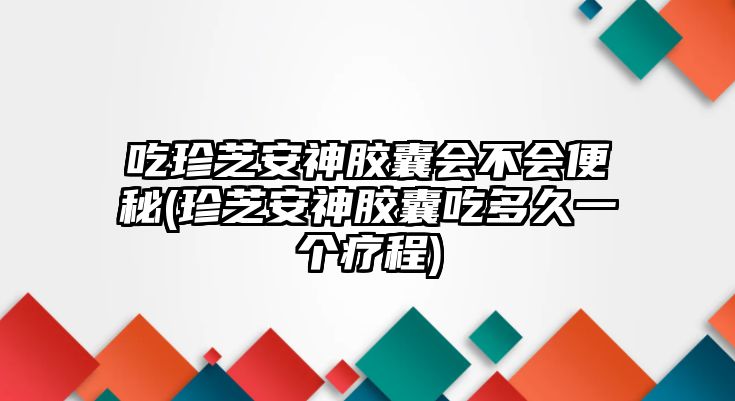 吃珍芝安神胶囊会不会便秘(珍芝安神胶囊吃多久一个疗程)